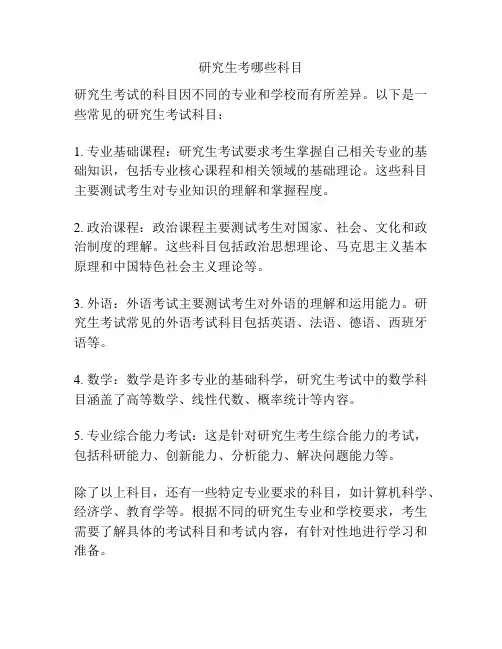 研究生考哪些科目

研究生考试的科目因不同的专业和学校而有所差异。以下是一些常见的研究生考试科目：

1. 专业基础课程：研究生考试要求考生掌握自己相关专业的基础知识，包括专业核心课程和相关领域的基础理论。这些科目主要测试考生对专业知识的理解和掌握程度。

2. 政治课程：政治课程主要测试考生对国家、社会、文化和政治制度的理解。这些科目包括政治思想理论、马克思主义基本原理和中国特色社会主义理论等。

3. 外语：外语考试主要测试考生对外语的理解和运用能力。研究生考试常见的外语考试科目包括英语、法语、德语、西班牙语等。

4. 数学：数学是许多专业的基础科学，研究生考试中的数学科目涵盖了高等数学、线性代数、概率统计等内容。

5. 专业综合能力考试：这是针对研究生考生综合能力的考试，包括科研能力、创新能力、分析能力、解决问题能力等。

除了以上科目，还有一些特定专业要求的科目，如计算机科学、经济学、教育学等。根据不同的研究生专业和学校要求，考生需要了解具体的考试科目和考试内容，有针对性地进行学习和准备。